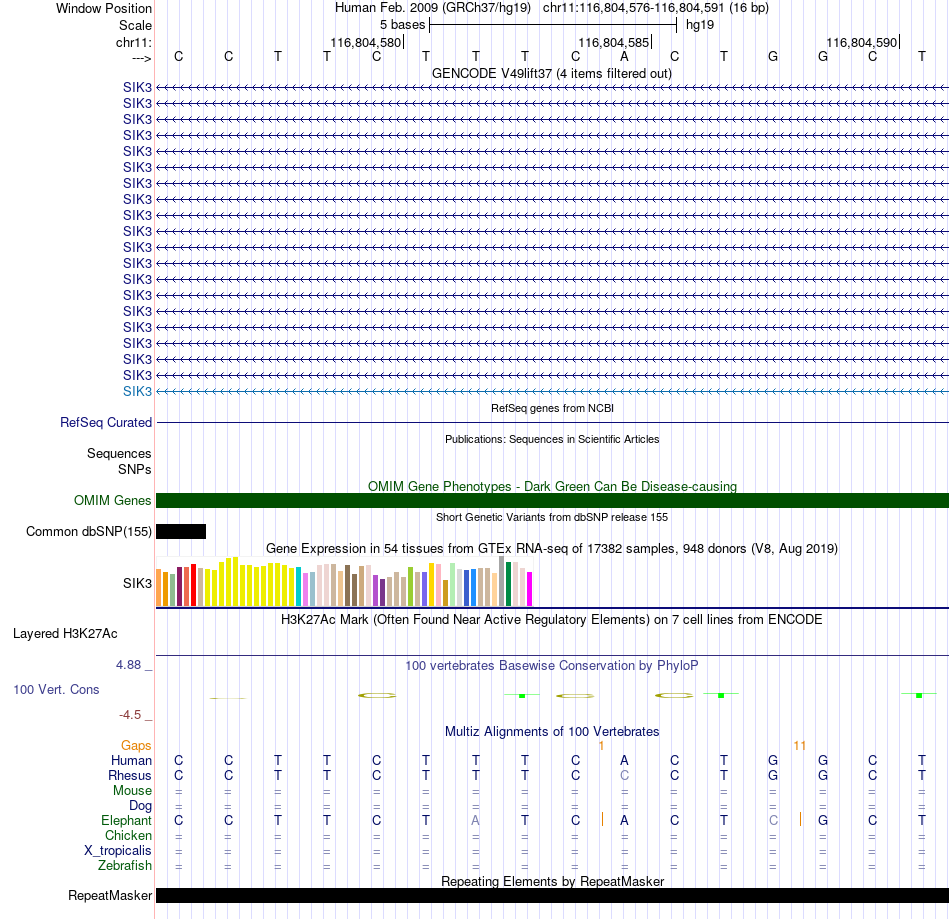 Window Position Human Feb. 2009 (GRCh37/hg19) chr11:116,804,576-116,804,591 (16 bp)
Scale 5 bases hg19
chr11: 116,804,580 116,804,585 116,804,590
---> C C T T C T T T C A C T G G C T
GENCODE V49lift37 (4 items filtered out)
SIK3
SIK3
SIK3
SIK3
SIK3
SIK3
SIK3
SIK3
SIK3
SIK3
SIK3
SIK3
SIK3
SIK3
SIK3
SIK3
SIK3
SIK3
SIK3
SIK3
RefSeq genes from NCBI
RefSeq Curated
Publications: Sequences in Scientific Articles
Sequences
SNPs
OMIM Gene Phenotypes - Dark Green Can Be Disease-causing
OMIM Genes
Short Genetic Variants from dbSNP release 155
Common dbSNP(155)
Gene Expression in 54 tissues from GTEx RNA-seq of 17382 samples, 948 donors (V8, Aug 2019)
SIK3
H3K27Ac Mark (Often Found Near Active Regulatory Elements) on 7 cell lines from ENCODE
Layered H3K27Ac
4.88 _ 100 vertebrates Basewise Conservation by PhyloP
100 Vert. Cons
-4.5 _
Multiz Alignments of 100 Vertebrates
Gaps 1 11
Human C C T T C T T T C A C T G G C T
Rhesus C C T T C T T T C C C T G G C T
Mouse = = = = = = = = = = = = = = = =
Dog = = = = = = = = = = = = = = = =
Elephant C C T T C T A T C A C T C G C T
Chicken = = = = = = = = = = = = = = = =
X_tropicalis = = = = = = = = = = = = = = = =
Zebrafish = = = = = = = = = = = = = = = =
Repeating Elements by RepeatMasker
RepeatMasker